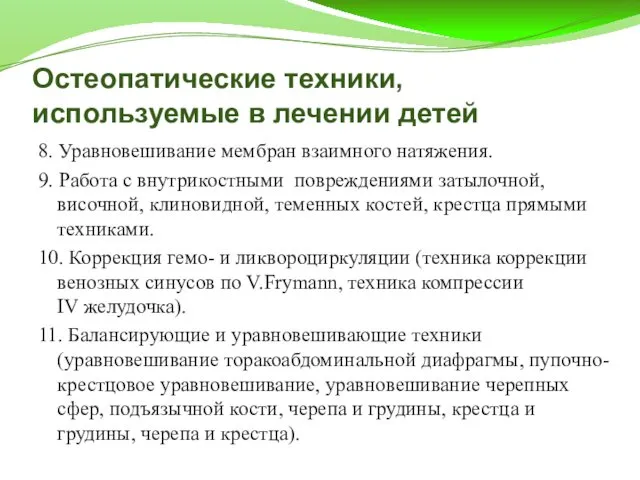 Остеопатические техники, используемые в лечении детей

8. Уравновешивание мембран взаимного натяжения.

9. Работа с внутрикостными повреждениями затылочной, височной, клиновидной, теменных костей, крестца прямыми техниками.

10. Коррекция гемо- и ликвороциркуляции (техника коррекции венозных синусов по V.Frymann, техника компрессии IV желудочка).

11. Балансирующие и уравновешивающие техники (уравновешивание торакоабдоминальной диафрагмы, пупочно-крестцовое уравновешивание, уравновешивание черепных сфер, подъязычной кости, черепа и грудины, крестца и грудины, черепа и крестца).